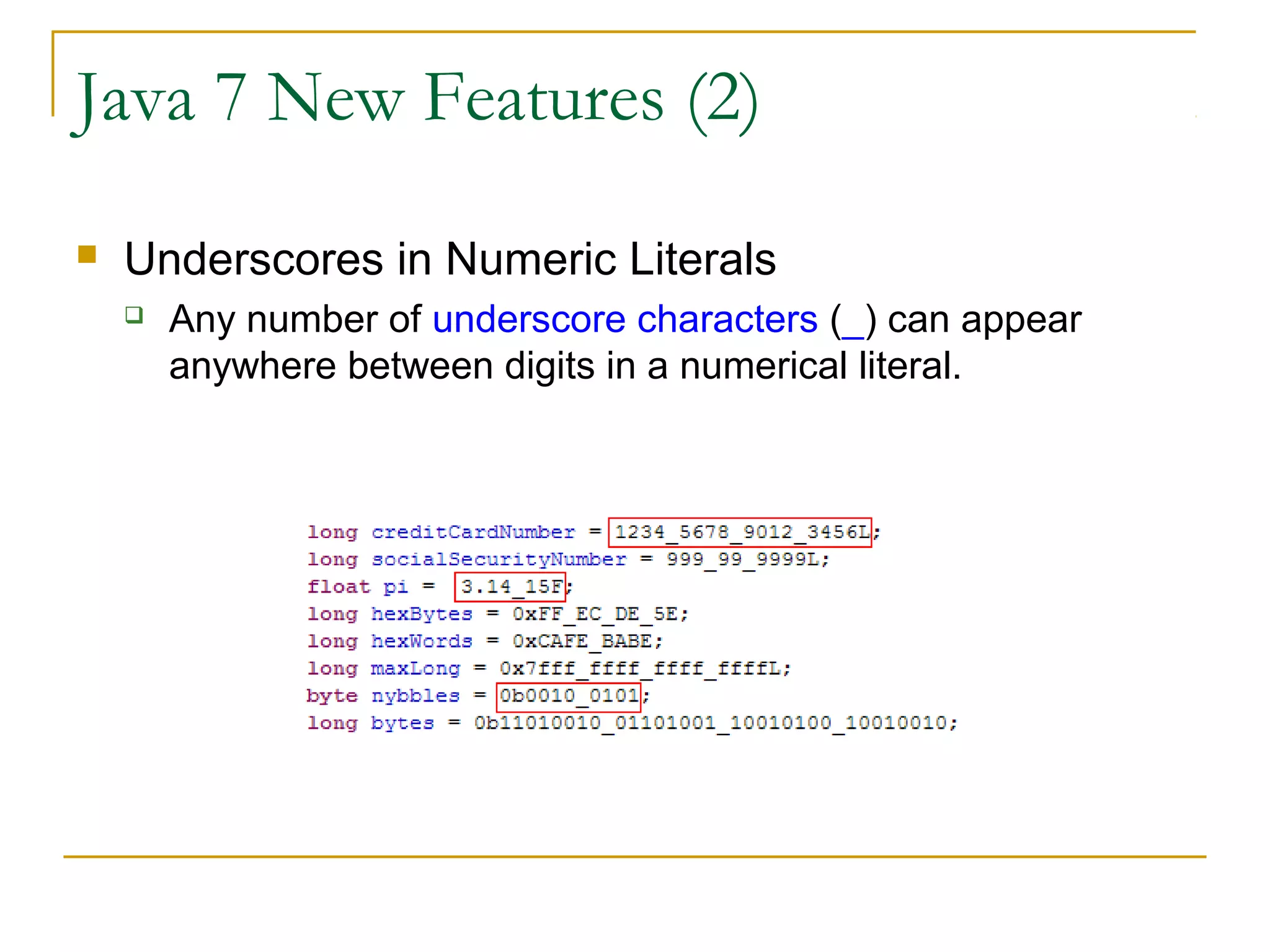 Java 7 New Features (2)

Underscores in Numeric Literals

Any number of underscore characters (_) can appear anywhere between digits in a numerical literal.

long creditCardNumber = 1234_5678_9012_3456L;
long socialSecurityNumber = 999_99_9999L;
float pi = 3.14_15F;
long hexBytes = 0xFF_EC_DE_5E;
long hexWords = 0xCAFE_BABE;
long maxLong = 0x7fff_ffff_ffff_ffffL;
byte nybbles = 0b0010_0101;
long bytes = 0b11010010_01101001_10010100_10010010;